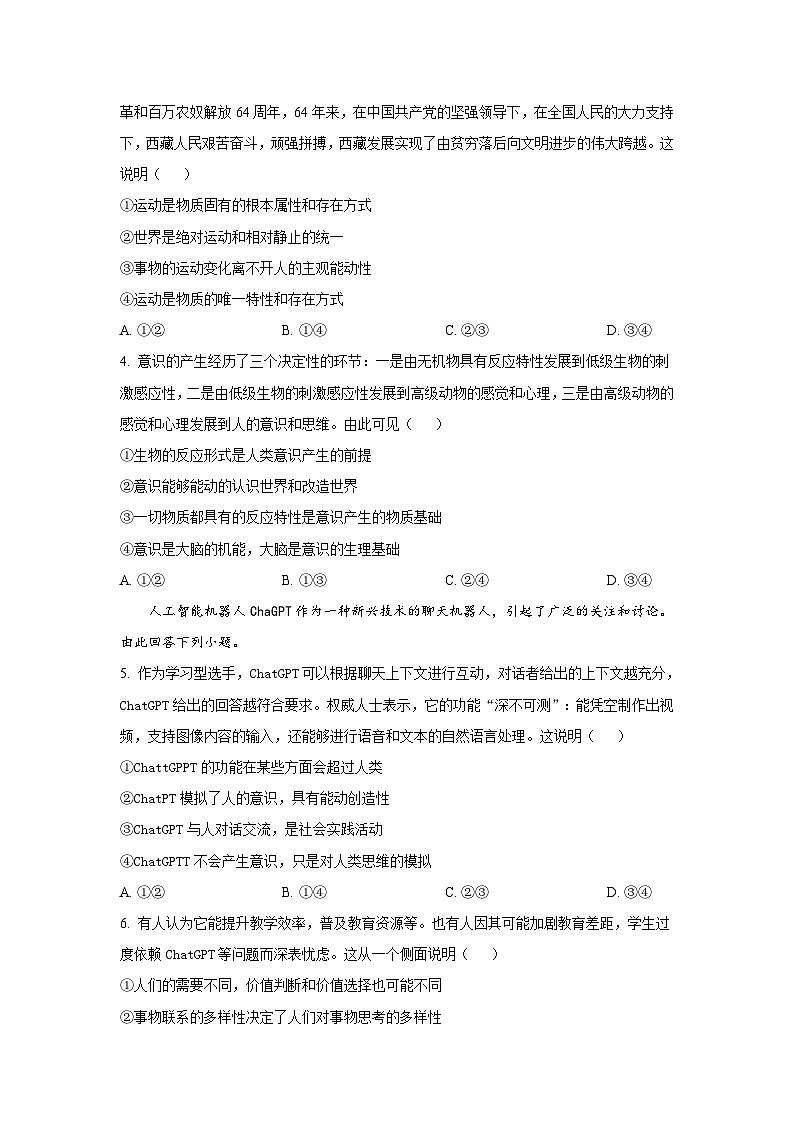 革和百万农奴解放 64 周年，64 年来，在中国共产党的坚强领导下，在全国人民的大力支持下，西藏人民艰苦奋斗，顽强拼搏，西藏发展实现了由贫穷落后向文明进步的伟大跨越。这说明（　　）

①运动是物质固有的根本属性和存在方式

②世界是绝对运动和相对静止的统一

③事物的运动变化离不开人的主观能动性

④运动是物质的唯一特性和存在方式

A. ①②　　B. ①④　　C. ②③　　D. ③④

4. 意识的产生经历了三个决定性的环节：一是由无机物具有反应特性发展到低级生物的刺激感应性，二是由低级生物的刺激感应性发展到高级动物的感觉和心理，三是由高级动物的感觉和心理发展到人的意识和思维。由此可见（　　）

①生物的反应形式是人类意识产生的前提

②意识能够能动的认识世界和改造世界

③一切物质都具有的反应特性是意识产生的物质基础

④意识是大脑的机能，大脑是意识的生理基础

A. ①②　　B. ①③　　C. ②④　　D. ③④

人工智能机器人 ChaGPT 作为一种新兴技术的聊天机器人，引起了广泛的关注和讨论。由此回答下列小题。

5. 作为学习型选手，ChatGPT 可以根据聊天上下文进行互动，对话者给出的上下文越充分，ChatGPT 给出的回答越符合要求。权威人士表示，它的功能“深不可测”：能凭空制作出视频，支持图像内容的输入，还能够进行语音和文本的自然语言处理。这说明（　　）

①ChattGPPT 的功能在某些方面会超过人类

②ChatPT 模拟了人的意识，具有能动创造性

③ChatGPT 与人对话交流，是社会实践活动

④ChatGPTT 不会产生意识，只是对人类思维的模拟

A. ①②　　B. ①④　　C. ②③　　D. ③④

6. 有人认为它能提升教学效率，普及教育资源等。也有人因其可能加剧教育差距，学生过度依赖 ChatGPT 等问题而深表忧虑。这从一个侧面说明（　　）

①人们的需要不同，价值判断和价值选择也可能不同

②事物联系的多样性决定了人们对事物思考的多样性